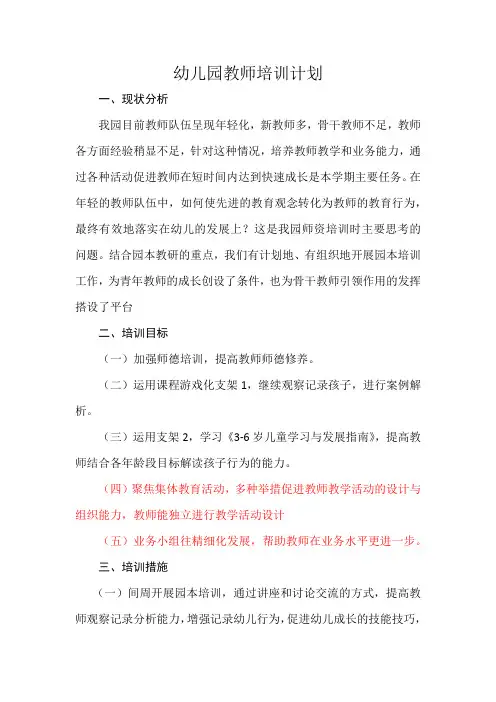 幼儿园教师培训计划

一、现状分析

我园目前教师队伍呈现年轻化，新教师多，骨干教师不足，教师各方面经验稍显不足，针对这种情况，培养教师教学和业务能力，通过各种活动促进教师在短时间内达到快速成长是本学期主要任务。在年轻的教师队伍中，如何使先进的教育观念转化为教师的教育行为，最终有效地落实在幼儿的发展上？这是我园师资培训时主要思考的问题。结合园本教研的重点，我们有计划地、有组织地开展园本培训工作，为青年教师的成长创设了条件，也为骨干教师引领作用的发挥搭设了平台

二、培训目标

（一）加强师德培训，提高教师师德修养。

（二）运用课程游戏化支架 1，继续观察记录孩子，进行案例解析。

（三）运用支架 2，学习《3-6 岁儿童学习与发展指南》，提高教师结合各年龄段目标解读孩子行为的能力。

（四）聚焦集体教育活动，多种举措促进教师教学活动的设计与组织能力，教师能独立进行教学活动设计

（五）业务小组往精细化发展，帮助教师在业务水平更进一步。

三、培训措施

（一）间周开展园本培训，通过讲座和讨论交流的方式，提高教师观察记录分析能力，增强记录幼儿行为，促进幼儿成长的技能技巧，